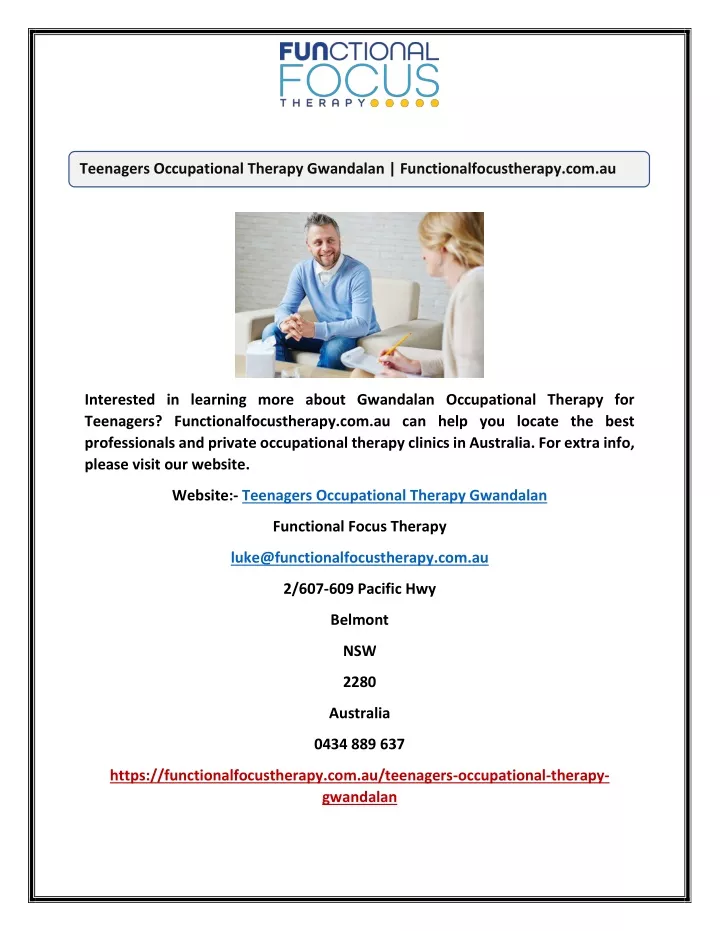 FUNCTIONAL FOCUS THERAPY

Teenagers Occupational Therapy Gwandalan | Functionalfocustherapy.com.au

Interested in learning more about Gwandalan Occupational Therapy for Teenagers? Functionalfocustherapy.com.au can help you locate the best professionals and private occupational therapy clinics in Australia. For extra info, please visit our website.

Website:- Teenagers Occupational Therapy Gwandalan

Functional Focus Therapy

luke@functionalfocustherapy.com.au

2/607-609 Pacific Hwy

Belmont

NSW

2280

Australia

0434 889 637

https://functionalfocustherapy.com.au/teenagers-occupational-therapy-gwandalan